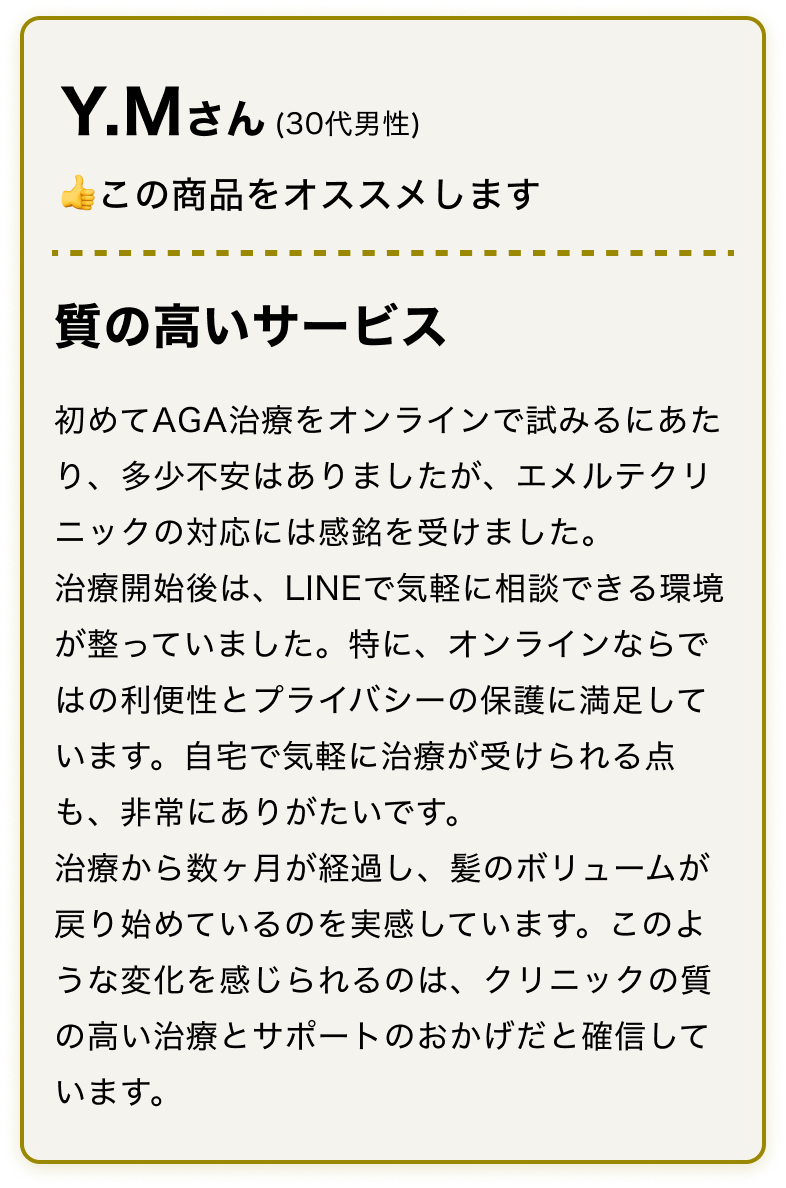 Y.Mさん (30代男性)

👍この商品をオススメします

質の高いサービス

初めてAGA治療をオンラインで試みるにあたり、多少不安はありましたが、エメルテクリニックの対応には感銘を受けました。

治療開始後は、LINEで気軽に相談できる環境が整っていました。特に、オンラインならではの利便性とプライバシーの保護に満足しています。自宅で気軽に治療が受けられる点も、非常にありがたいです。

治療から数ヶ月が経過し、髪のボリュームが戻り始めているのを実感しています。このような変化を感じられるのは、クリニックの質の高い治療とサポートのおかげだと確信しています。